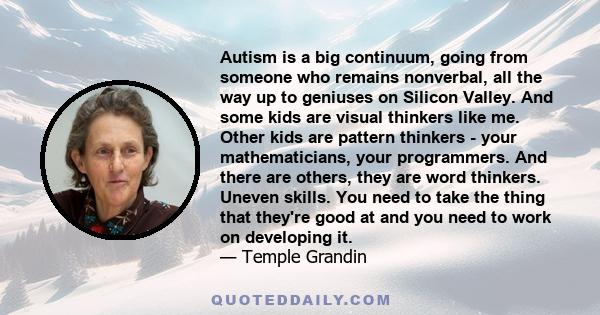 Autism is a big continuum, going from someone who remains nonverbal, all the way up to geniuses on Silicon Valley. And some kids are visual thinkers like me. Other kids are pattern thinkers - your mathematicians, your programmers. And there are others, they are word thinkers. Uneven skills. You need to take the thing that they're good at and you need to work on developing it.
— Temple Grandin

QUOTEDDAILY.COM